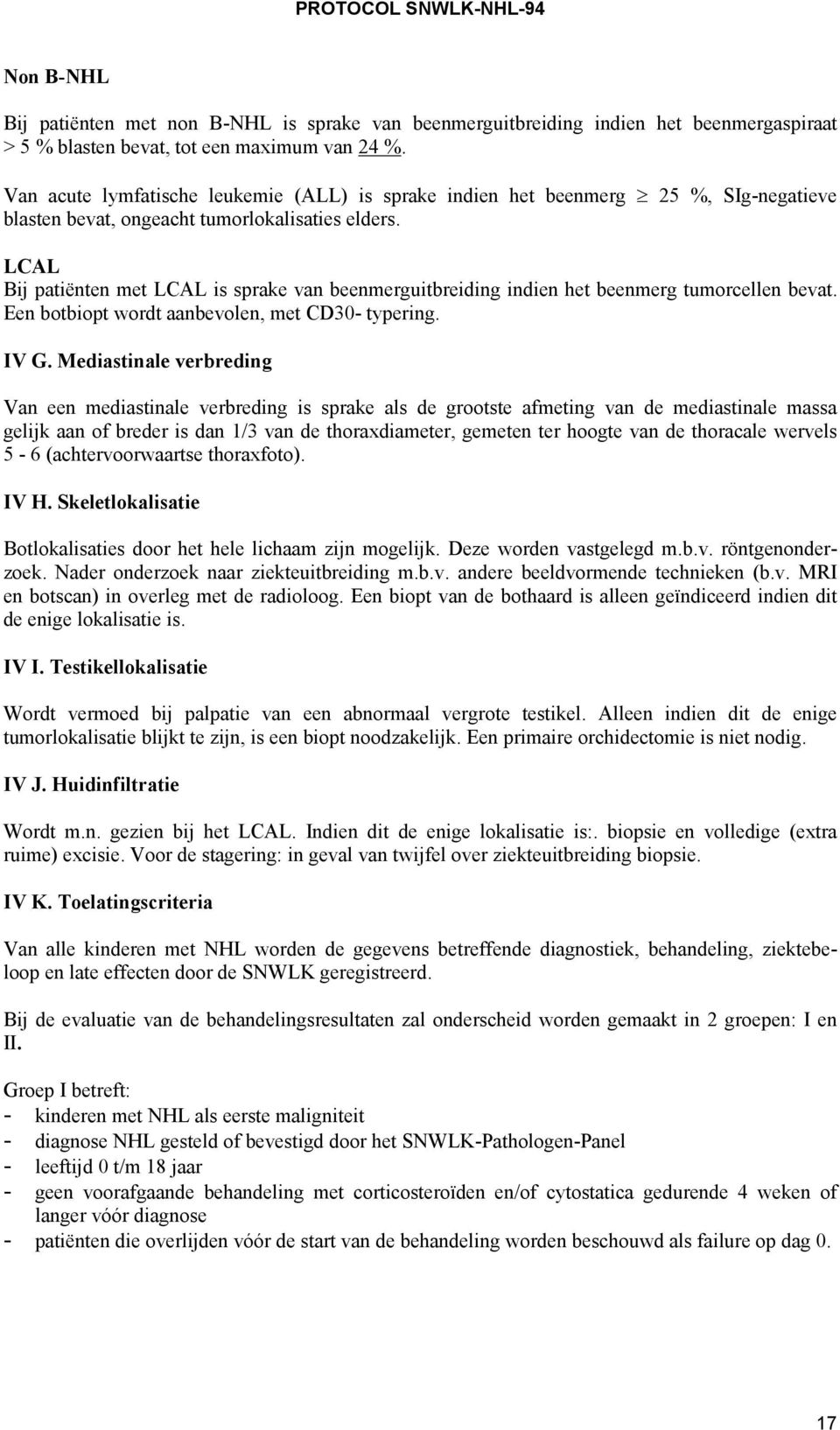 PROTOCOL SNWLK-NHL-94

Non B-NHL

Bij patiënten met non B-NHL is sprake van beenmerguitbreiding indien het beenmergaspiraat > 5 % blasten bevat, tot een maximum van 24 %.

Van acute lymfatische leukemie (ALL) is sprake indien het beenmerg $\geq$ 25 %, SIg-negatieve blasten bevat, ongeacht tumorlokalisaties elders.

LCAL
Bij patiënten met LCAL is sprake van beenmerguitbreiding indien het beenmerg tumorcellen bevat. Een botbiopt wordt aanbevolen, met CD30- typering.

IV G. Mediastinale verbreding

Van een mediastinale verbreding is sprake als de grootste afmeting van de mediastinale massa gelijk aan of breder is dan 1/3 van de thoraxdiameter, gemeten ter hoogte van de thoracale wervels 5 - 6 (achtervoorwaartse thoraxfoto).

IV H. Skeletlokalisatie

Botlokalisaties door het hele lichaam zijn mogelijk. Deze worden vastgelegd m.b.v. röntgenonderzoek. Nader onderzoek naar ziekteuitbreiding m.b.v. andere beeldvormende technieken (b.v. MRI en botscan) in overleg met de radioloog. Een biopt van de bothaard is alleen geïndiceerd indien dit de enige lokalisatie is.

IV I. Testikellokalisatie

Wordt vermoed bij palpatie van een abnormaal vergrote testikel. Alleen indien dit de enige tumorlokalisatie blijkt te zijn, is een biopt noodzakelijk. Een primaire orchidectomie is niet nodig.

IV J. Huidinfiltratie

Wordt m.n. gezien bij het LCAL. Indien dit de enige lokalisatie is:. biopsie en volledige (extra ruime) excisie. Voor de stagering: in geval van twijfel over ziekteuitbreiding biopsie.

IV K. Toelatingscriteria

Van alle kinderen met NHL worden de gegevens betreffende diagnostiek, behandeling, ziektebeloop en late effecten door de SNWLK geregistreerd.

Bij de evaluatie van de behandelingsresultaten zal onderscheid worden gemaakt in 2 groepen: I en II.

Groep I betreft:
- kinderen met NHL als eerste maligniteit
- diagnose NHL gesteld of bevestigd door het SNWLK-Pathologen-Panel
- leeftijd 0 t/m 18 jaar
- geen voorafgaande behandeling met corticosteroïden en/of cytostatica gedurende 4 weken of langer vóór diagnose
- patiënten die overlijden vóór de start van de behandeling worden beschouwd als failure op dag 0.

17